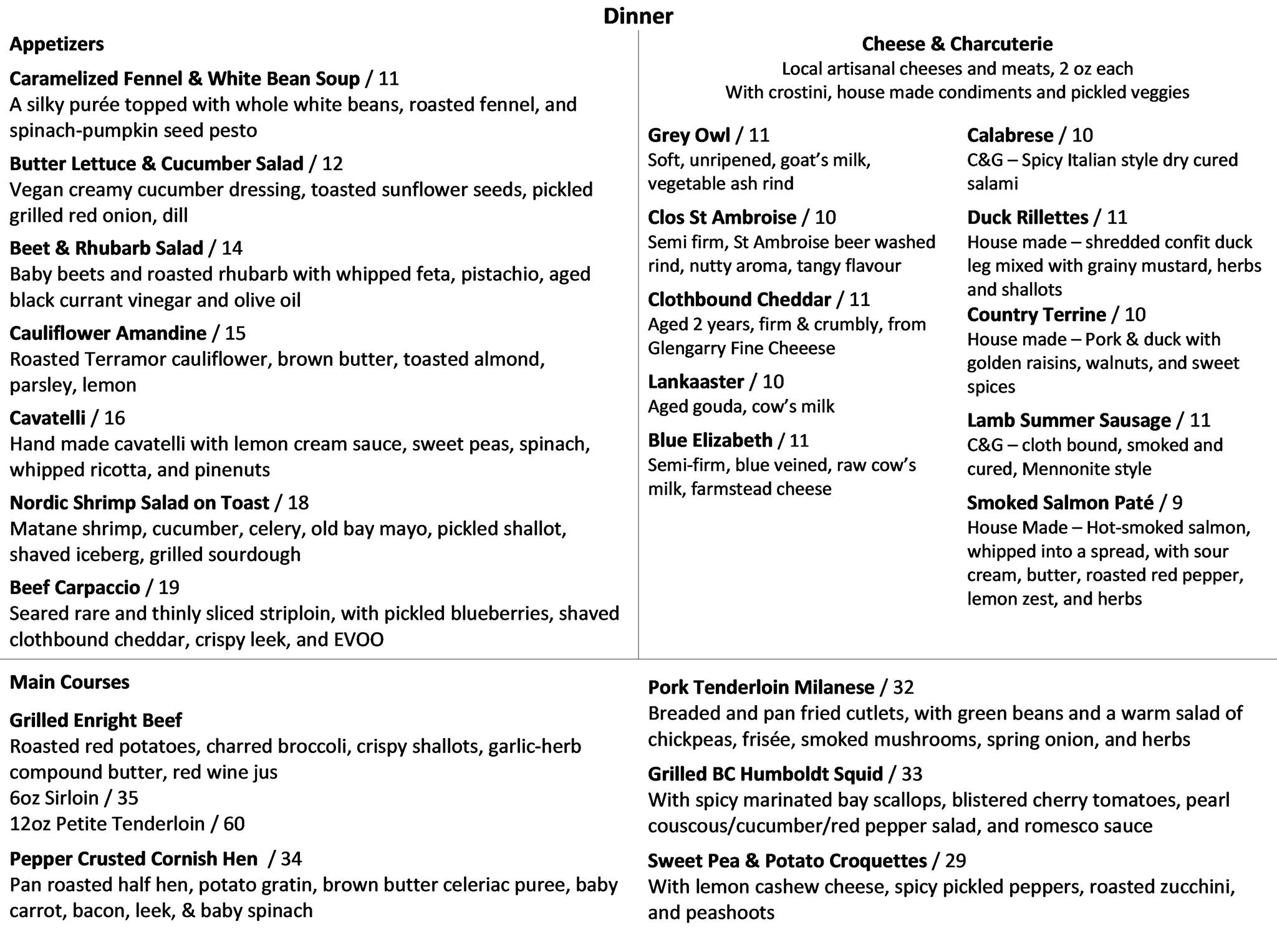 Dinner

Appetizers

Caramelized Fennel & White Bean Soup / 11
A silky purée topped with whole white beans, roasted fennel, and spinach-pumpkin seed pesto

Butter Lettuce & Cucumber Salad / 12
Vegan creamy cucumber dressing, toasted sunflower seeds, pickled grilled red onion, dill

Beet & Rhubarb Salad / 14
Baby beets and roasted rhubarb with whipped feta, pistachio, aged black currant vinegar and olive oil

Cauliflower Amandine / 15
Roasted Terramor cauliflower, brown butter, toasted almond, parsley, lemon

Cavatelli / 16
Hand made cavatelli with lemon cream sauce, sweet peas, spinach, whipped ricotta, and pinenuts

Nordic Shrimp Salad on Toast / 18
Matane shrimp, cucumber, celery, old bay mayo, pickled shallot, shaved iceberg, grilled sourdough

Beef Carpaccio / 19
Seared rare and thinly sliced striploin, with pickled blueberries, shaved clothbound cheddar, crispy leek, and EVOO

Cheese & Charcuterie
Local artisanal cheeses and meats, 2 oz each
With crostini, house made condiments and pickled veggies

Grey Owl / 11
Soft, unripened, goat's milk, vegetable ash rind

Clos St Ambroise / 10
Semi firm, St Ambroise beer washed rind, nutty aroma, tangy flavour

Clothbound Cheddar / 11
Aged 2 years, firm & crumbly, from Glengarry Fine Cheeese

Lankaaster / 10
Aged gouda, cow's milk

Blue Elizabeth / 11
Semi-firm, blue veined, raw cow's milk, farmstead cheese

Calabrese / 10
C&G – Spicy Italian style dry cured salami

Duck Rillettes / 11
House made – shredded confit duck leg mixed with grainy mustard, herbs and shallots

Country Terrine / 10
House made – Pork & duck with golden raisins, walnuts, and sweet spices

Lamb Summer Sausage / 11
C&G – cloth bound, smoked and cured, Mennonite style

Smoked Salmon Paté / 9
House Made – Hot-smoked salmon, whipped into a spread, with sour cream, butter, roasted red pepper, lemon zest, and herbs

Main Courses

Grilled Enright Beef
Roasted red potatoes, charred broccoli, crispy shallots, garlic-herb compound butter, red wine jus
6oz Sirloin / 35
12oz Petite Tenderloin / 60

Pepper Crusted Cornish Hen / 34
Pan roasted half hen, potato gratin, brown butter celeriac puree, baby carrot, bacon, leek, & baby spinach

Pork Tenderloin Milanese / 32
Breaded and pan fried cutlets, with green beans and a warm salad of chickpeas, frisée, smoked mushrooms, spring onion, and herbs

Grilled BC Humboldt Squid / 33
With spicy marinated bay scallops, blistered cherry tomatoes, pearl couscous/cucumber/red pepper salad, and romesco sauce

Sweet Pea & Potato Croquettes / 29
With lemon cashew cheese, spicy pickled peppers, roasted zucchini, and peashoots